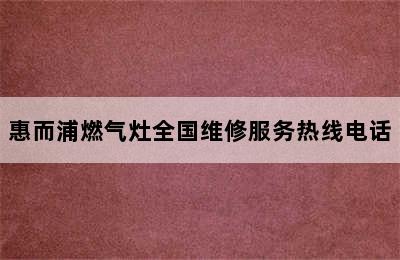 惠而浦燃气灶全国维修服务热线电话